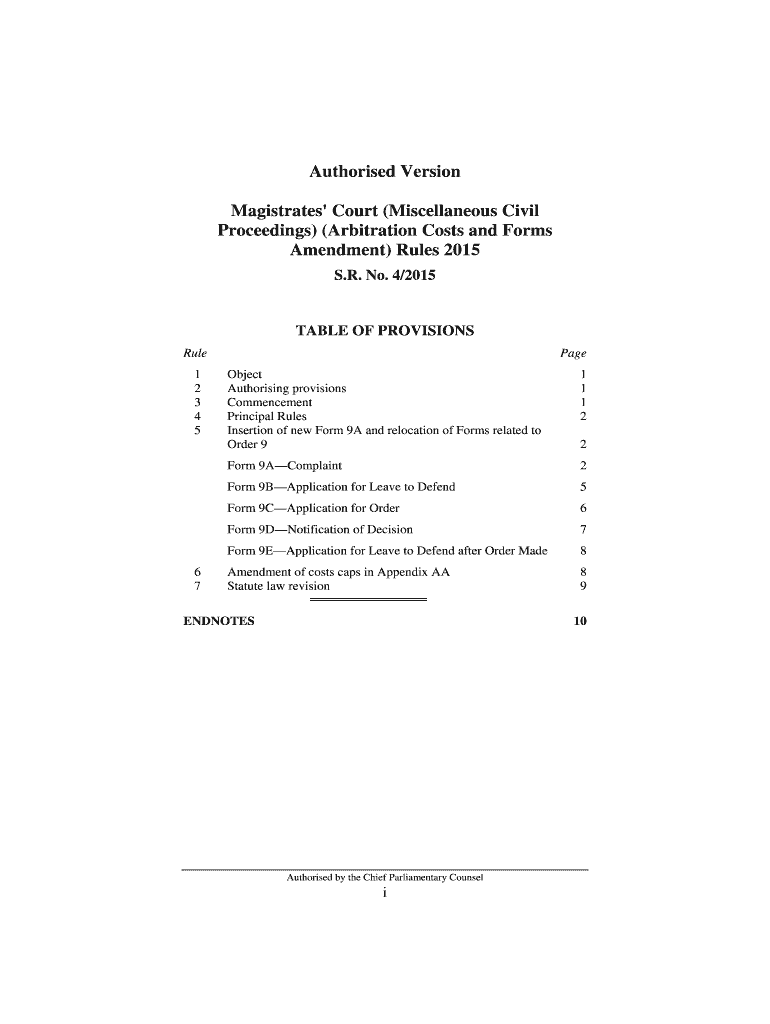 Authorised Version

Magistrates' Court (Miscellaneous Civil Proceedings) (Arbitration Costs and Forms Amendment) Rules 2015

S.R. No. 4/2015

TABLE OF PROVISIONS

| Rule | | Page |
|---|---|---|
| 1 | Object | 1 |
| 2 | Authorising provisions | 1 |
| 3 | Commencement | 1 |
| 4 | Principal Rules | 2 |
| 5 | Insertion of new Form 9A and relocation of Forms related to Order 9 | 2 |
| | Form 9A—Complaint | 2 |
| | Form 9B—Application for Leave to Defend | 5 |
| | Form 9C—Application for Order | 6 |
| | Form 9D—Notification of Decision | 7 |
| | Form 9E—Application for Leave to Defend after Order Made | 8 |
| 6 | Amendment of costs caps in Appendix AA | 8 |
| 7 | Statute law revision | 9 |

ENDNOTES 10

Authorised by the Chief Parliamentary Counsel
i